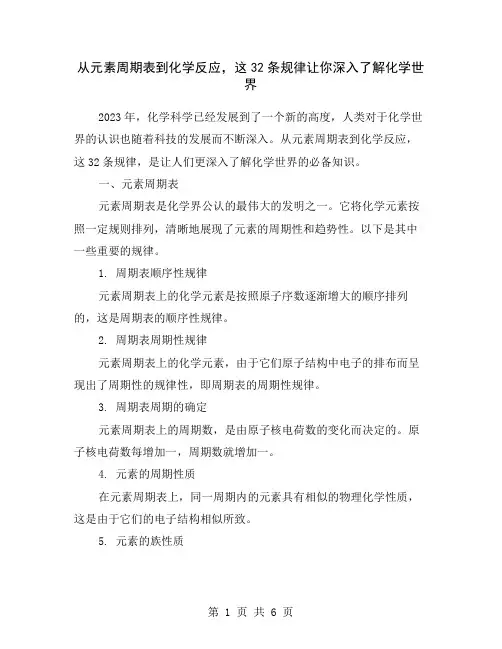 从元素周期表到化学反应，这 32 条规律让你深入了解化学世界

2023 年，化学科学已经发展到了一个新的高度，人类对于化学世界的认识也随着科技的发展而不断深入。从元素周期表到化学反应，这 32 条规律，是让人们更深入了解化学世界的必备知识。

一、元素周期表

元素周期表是化学界公认的最伟大的发明之一。它将化学元素按照一定规则排列，清晰地展现了元素的周期性和趋势性。以下是其中一些重要的规律。

1. 周期表顺序性规律

元素周期表上的化学元素是按照原子序数逐渐增大的顺序排列的，这是周期表的顺序性规律。

2. 周期表周期性规律

元素周期表上的化学元素，由于它们原子结构中电子的排布而呈现出了周期性的规律性，即周期表的周期性规律。

3. 周期表周期的确定

元素周期表上的周期数，是由原子核电荷数的变化而决定的。原子核电荷数每增加一，周期数就增加一。

4. 元素的周期性质

在元素周期表上，同一周期内的元素具有相似的物理化学性质，这是由于它们的电子结构相似所致。

5. 元素的族性质

第 1 页 共 6 页